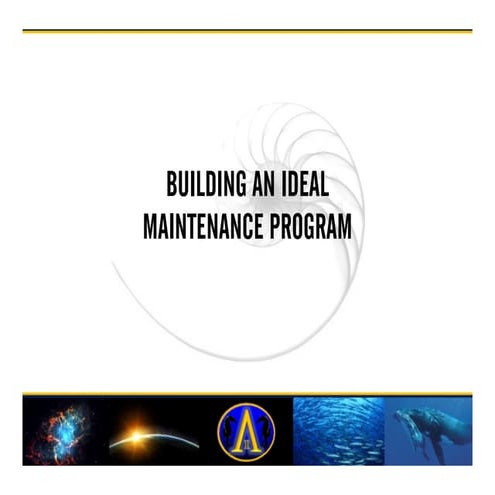 BUILDING AN IDEAL MAINTENANCE PROGRAM